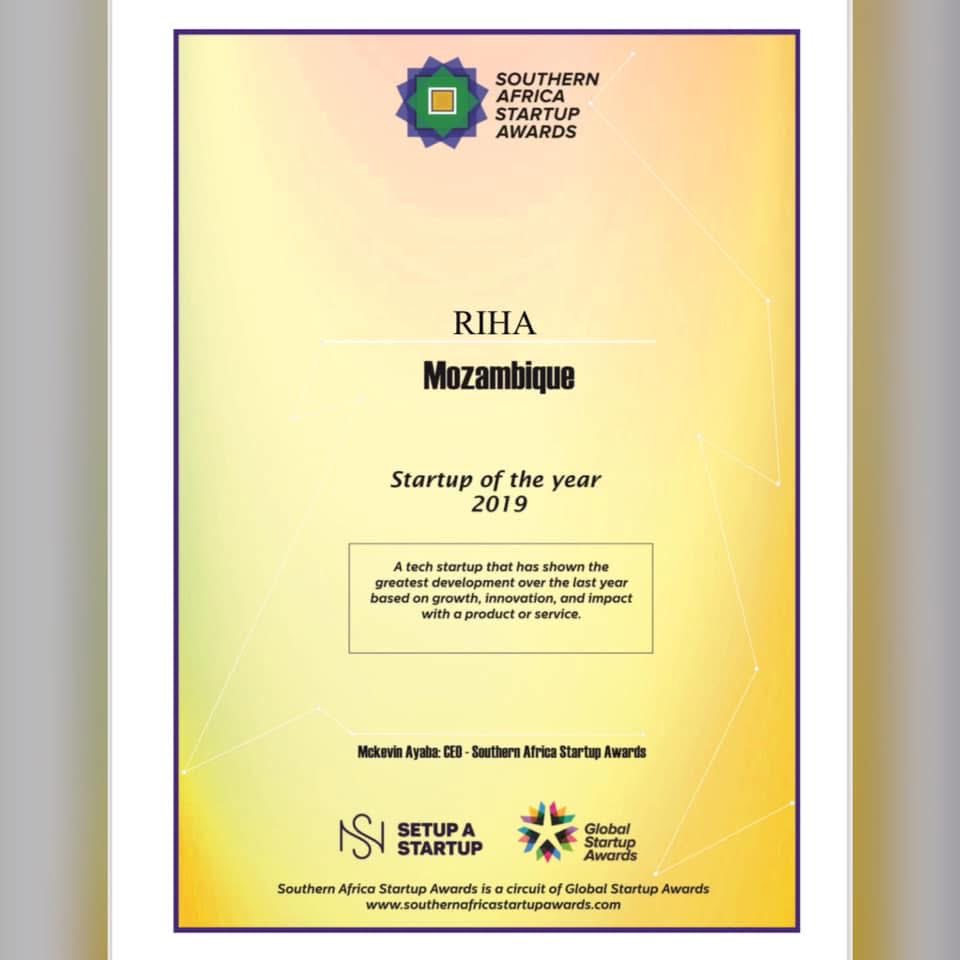 SOUTHERN AFRICA STARTUP AWARDS

RIHA

Mozambique

Startup of the year
2019

A tech startup that has shown the greatest development over the last year based on growth, innovation, and impact with a product or service.

Mckevin Ayaba: CEO - Southern Africa Startup Awards

SETUP A STARTUP

Global Startup Awards

Southern Africa Startup Awards is a circuit of Global Startup Awards
www.southernafricastartupawards.com